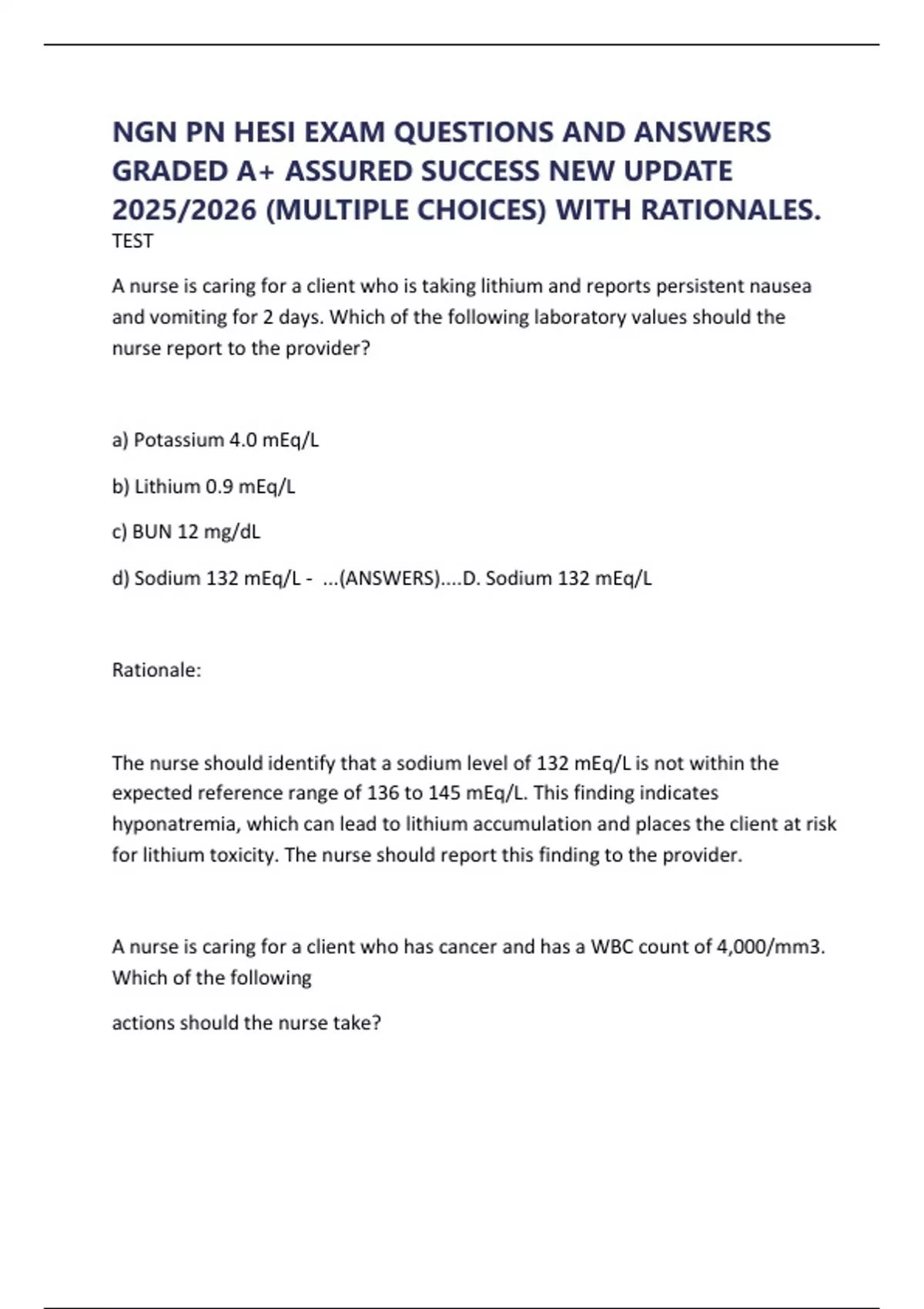 NGN PN HESI EXAM QUESTIONS AND ANSWERS GRADED A+ ASSURED SUCCESS NEW UPDATE 2025/2026 (MULTIPLE CHOICES) WITH RATIONALES.
TEST

A nurse is caring for a client who is taking lithium and reports persistent nausea and vomiting for 2 days. Which of the following laboratory values should the nurse report to the provider?

a) Potassium 4.0 mEq/L

b) Lithium 0.9 mEq/L

c) BUN 12 mg/dL

d) Sodium 132 mEq/L - ...(ANSWERS)....D. Sodium 132 mEq/L

Rationale:

The nurse should identify that a sodium level of 132 mEq/L is not within the expected reference range of 136 to 145 mEq/L. This finding indicates hyponatremia, which can lead to lithium accumulation and places the client at risk for lithium toxicity. The nurse should report this finding to the provider.

A nurse is caring for a client who has cancer and has a WBC count of 4,000/mm3. Which of the following

actions should the nurse take?